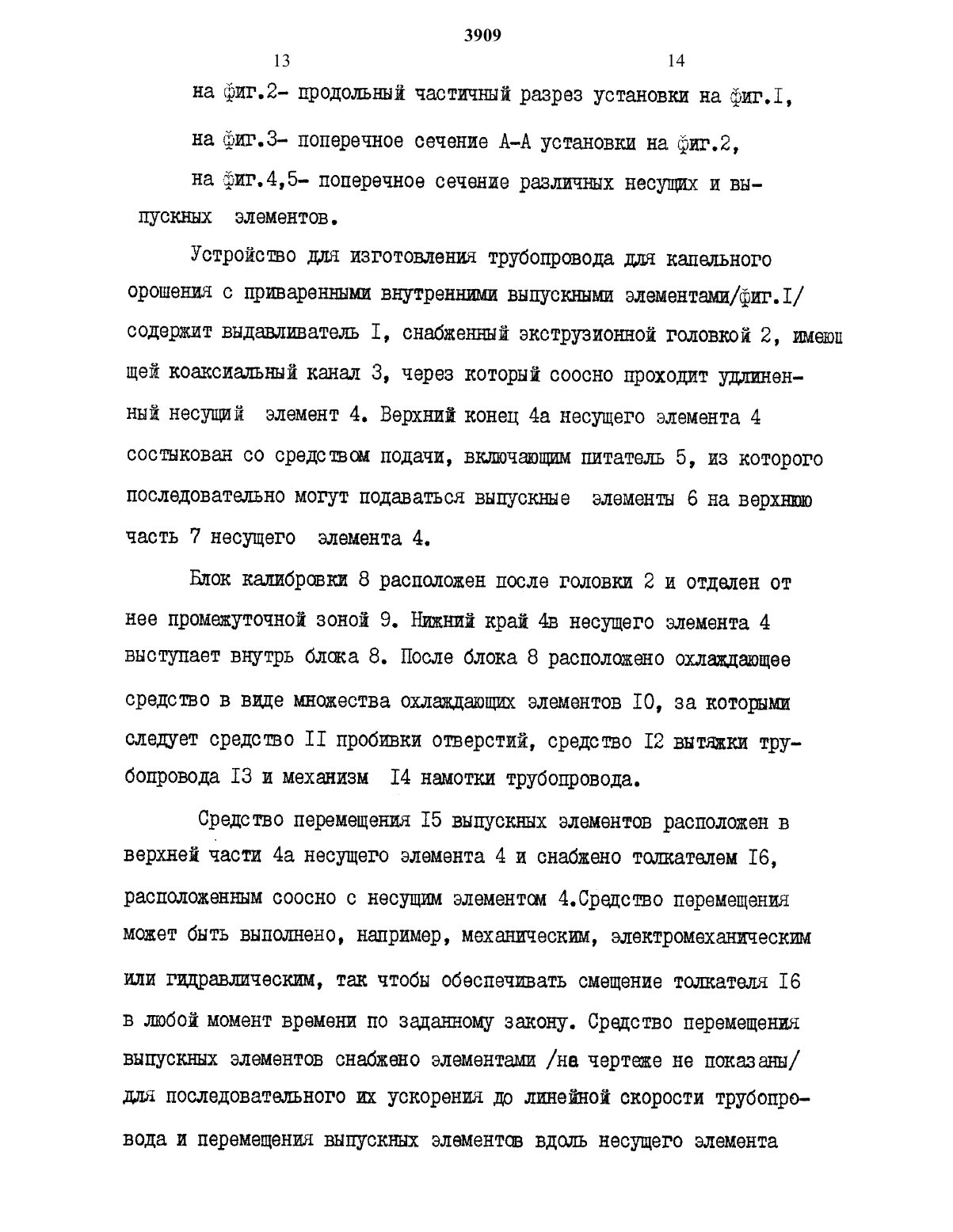 3909

13

14

на фиг.2- продольный частичный разрез установки на фиг.I,

на фиг.3- поперечное сечение А-А установки на фиг.2,

на фиг.4,5- поперечное сечение различных несущих и выпускных элементов.

Устройство для изготовления трубопровода для капельного орошения с приваренными внутренними выпускными элементами/фиг.I/ содержит выдавливатель I, снабженный экструзионной головкой 2, имеющей коаксиальный канал 3, через который соосно проходит удлиненный несущий элемент 4. Верхний конец 4а несущего элемента 4 состыкован со средством подачи, включающим питатель 5, из которого последовательно могут подаваться выпускные элементы 6 на верхнюю часть 7 несущего элемента 4.

Блок калибровки 8 расположен после головки 2 и отделен от нее промежуточной зоной 9. Нижний край 4в несущего элемента 4 выступает внутрь блока 8. После блока 8 расположено охлаждающее средство в виде множества охлаждающих элементов I0, за которыми следует средство II пробивки отверстий, средство I2 вытяжки трубопровода I3 и механизм I4 намотки трубопровода.

Средство перемещения I5 выпускных элементов расположен в верхней части 4а несущего элемента 4 и снабжено толкателем I6, расположенным соосно с несущим элементом 4.Средство перемещения может быть выполнено, например, механическим, электромеханическим или гидравлическим, так чтобы обеспечивать смещение толкателя I6 в любой момент времени по заданному закону. Средство перемещения выпускных элементов снабжено элементами /на чертеже не показаны/ для последовательного их ускорения до линейной скорости трубопровода и перемещения выпускных элементов вдоль несущего элемента